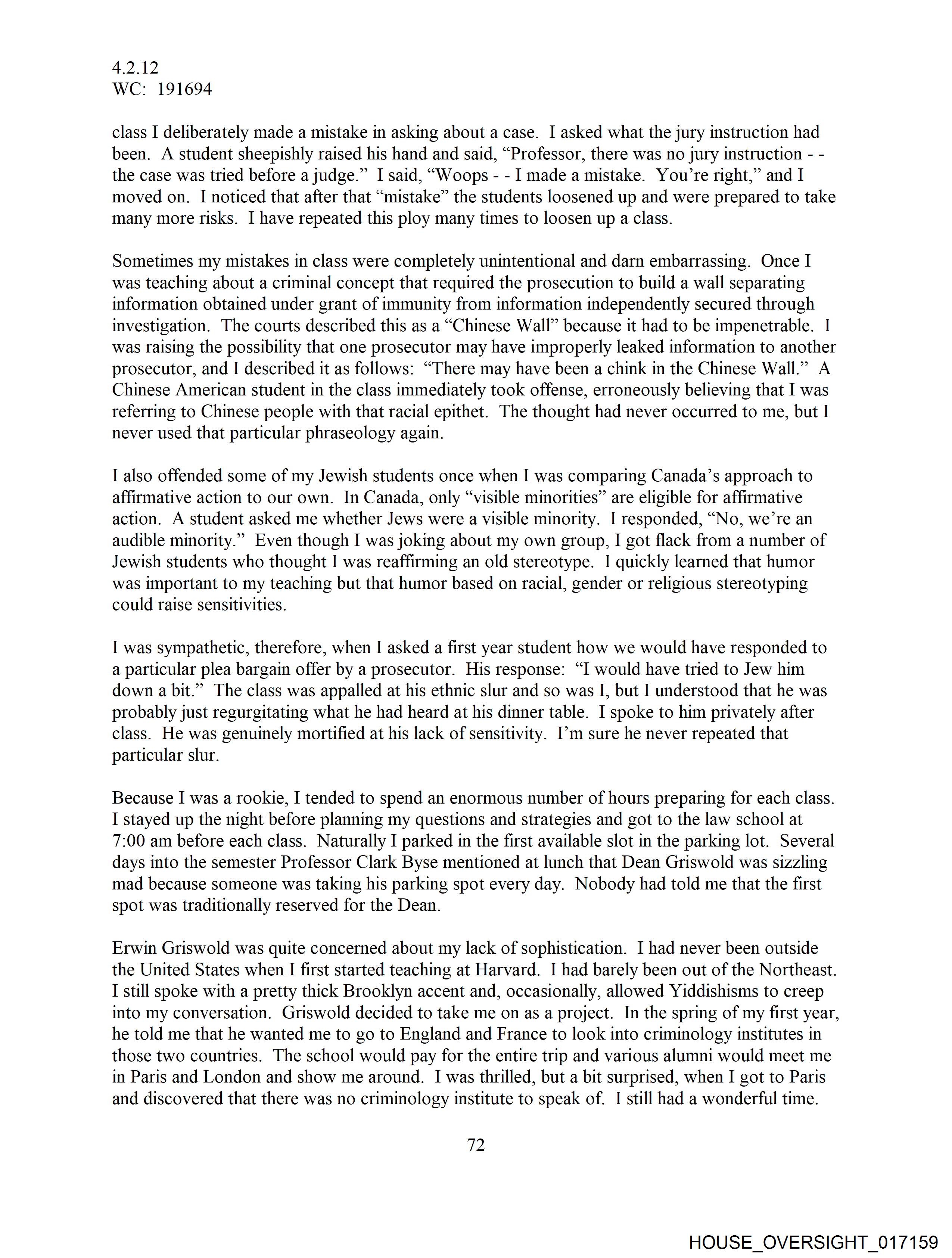 4.2.12
WC: 191694

class I deliberately made a mistake in asking about a case. I asked what the jury instruction had been. A student sheepishly raised his hand and said, “Professor, there was no jury instruction - - the case was tried before a judge.” I said, “Woops - - I made a mistake. You’re right,” and I moved on. I noticed that after that “mistake” the students loosened up and were prepared to take many more risks. I have repeated this ploy many times to loosen up a class.

Sometimes my mistakes in class were completely unintentional and darn embarrassing. Once I was teaching about a criminal concept that required the prosecution to build a wall separating information obtained under grant of immunity from information independently secured through investigation. The courts described this as a “Chinese Wall” because it had to be impenetrable. I was raising the possibility that one prosecutor may have improperly leaked information to another prosecutor, and I described it as follows: “There may have been a chink in the Chinese Wall.” A Chinese American student in the class immediately took offense, erroneously believing that I was referring to Chinese people with that racial epithet. The thought had never occurred to me, but I never used that particular phraseology again.

I also offended some of my Jewish students once when I was comparing Canada’s approach to affirmative action to our own. In Canada, only “visible minorities” are eligible for affirmative action. A student asked me whether Jews were a visible minority. I responded, “No, we’re an audible minority.” Even though I was joking about my own group, I got flack from a number of Jewish students who thought I was reaffirming an old stereotype. I quickly learned that humor was important to my teaching but that humor based on racial, gender or religious stereotyping could raise sensitivities.

I was sympathetic, therefore, when I asked a first year student how we would have responded to a particular plea bargain offer by a prosecutor. His response: “I would have tried to Jew him down a bit.” The class was appalled at his ethnic slur and so was I, but I understood that he was probably just regurgitating what he had heard at his dinner table. I spoke to him privately after class. He was genuinely mortified at his lack of sensitivity. I’m sure he never repeated that particular slur.

Because I was a rookie, I tended to spend an enormous number of hours preparing for each class. I stayed up the night before planning my questions and strategies and got to the law school at 7:00 am before each class. Naturally I parked in the first available slot in the parking lot. Several days into the semester Professor Clark Byse mentioned at lunch that Dean Griswold was sizzling mad because someone was taking his parking spot every day. Nobody had told me that the first spot was traditionally reserved for the Dean.

Erwin Griswold was quite concerned about my lack of sophistication. I had never been outside the United States when I first started teaching at Harvard. I had barely been out of the Northeast. I still spoke with a pretty thick Brooklyn accent and, occasionally, allowed Yiddishisms to creep into my conversation. Griswold decided to take me on as a project. In the spring of my first year, he told me that he wanted me to go to England and France to look into criminology institutes in those two countries. The school would pay for the entire trip and various alumni would meet me in Paris and London and show me around. I was thrilled, but a bit surprised, when I got to Paris and discovered that there was no criminology institute to speak of. I still had a wonderful time.

72

HOUSE_OVERSIGHT_017159